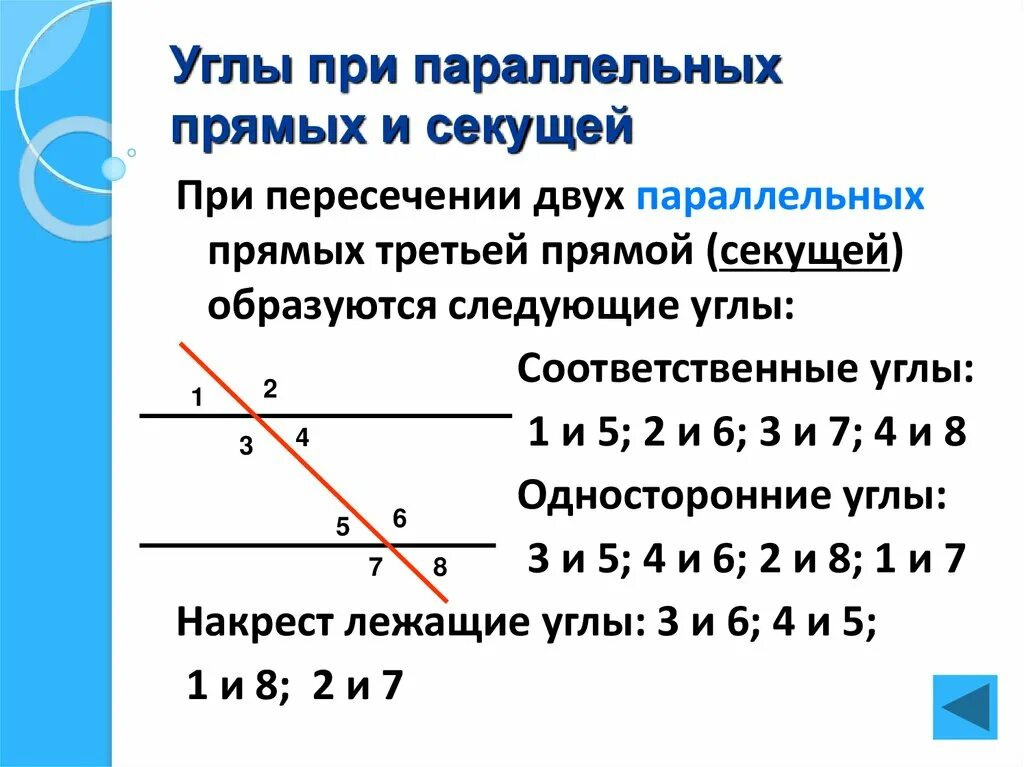 Углы при параллельных прямых и секущей

При пересечении двух параллельных прямых третьей прямой (секущей) образуются следующие углы:

1
2
3
4
5
6
7
8

Соответственные углы:
1 и 5; 2 и 6; 3 и 7; 4 и 8
Односторонние углы:
3 и 5; 4 и 6; 2 и 8; 1 и 7

Накрест лежащие углы: 3 и 6; 4 и 5;
1 и 8; 2 и 7